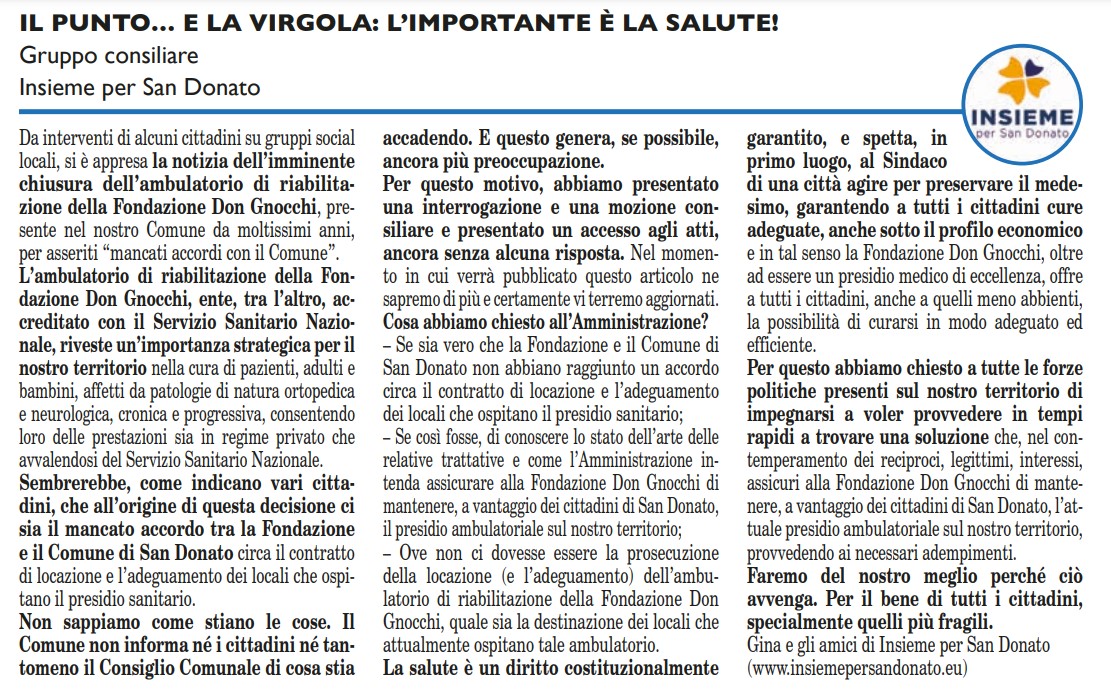 IL PUNTO... E LA VIRGOLA: L'IMPORTANTE È LA SALUTE!
Gruppo consiliare
Insieme per San Donato

INSIEME
per San Donato

Da interventi di alcuni cittadini su gruppi social locali, si è appresa la notizia dell'imminente chiusura dell'ambulatorio di riabilitazione della Fondazione Don Gnocchi, presente nel nostro Comune da moltissimi anni, per asseriti "mancati accordi con il Comune".
L'ambulatorio di riabilitazione della Fondazione Don Gnocchi, ente, tra l'altro, accreditato con il Servizio Sanitario Nazionale, riveste un'importanza strategica per il nostro territorio nella cura di pazienti, adulti e bambini, affetti da patologie di natura ortopedica e neurologica, cronica e progressiva, consentendo loro delle prestazioni sia in regime privato che avvalendosi del Servizio Sanitario Nazionale.
Sembrerebbe, come indicano vari cittadini, che all'origine di questa decisione ci sia il mancato accordo tra la Fondazione e il Comune di San Donato circa il contratto di locazione e l'adeguamento dei locali che ospitano il presidio sanitario.
Non sappiamo come stiano le cose. Il Comune non informa né i cittadini né tantomeno il Consiglio Comunale di cosa stia accadendo. E questo genera, se possibile, ancora più preoccupazione.
Per questo motivo, abbiamo presentato una interrogazione e una mozione consiliare e presentato un accesso agli atti, ancora senza alcuna risposta. Nel momento in cui verrà pubblicato questo articolo ne sapremo di più e certamente vi terremo aggiornati.
Cosa abbiamo chiesto all'Amministrazione?
– Se sia vero che la Fondazione e il Comune di San Donato non abbiano raggiunto un accordo circa il contratto di locazione e l'adeguamento dei locali che ospitano il presidio sanitario;
– Se così fosse, di conoscere lo stato dell'arte delle relative trattative e come l'Amministrazione intenda assicurare alla Fondazione Don Gnocchi di mantenere, a vantaggio dei cittadini di San Donato, il presidio ambulatoriale sul nostro territorio;
– Ove non ci dovesse essere la prosecuzione della locazione (e l'adeguamento) dell'ambulatorio di riabilitazione della Fondazione Don Gnocchi, quale sia la destinazione dei locali che attualmente ospitano tale ambulatorio.
La salute è un diritto costituzionalmente garantito, e spetta, in primo luogo, al Sindaco di una città agire per preservare il medesimo, garantendo a tutti i cittadini cure adeguate, anche sotto il profilo economico e in tal senso la Fondazione Don Gnocchi, oltre ad essere un presidio medico di eccellenza, offre a tutti i cittadini, anche a quelli meno abbienti, la possibilità di curarsi in modo adeguato ed efficiente.
Per questo abbiamo chiesto a tutte le forze politiche presenti sul nostro territorio di impegnarsi a voler provvedere in tempi rapidi a trovare una soluzione che, nel contemperamento dei reciproci, legittimi, interessi, assicuri alla Fondazione Don Gnocchi di mantenere, a vantaggio dei cittadini di San Donato, l'attuale presidio ambulatoriale sul nostro territorio, provvedendo ai necessari adempimenti.
Faremo del nostro meglio perché ciò avvenga. Per il bene di tutti i cittadini, specialmente quelli più fragili.
Gina e gli amici di Insieme per San Donato
(www.insiemepersandonato.eu)